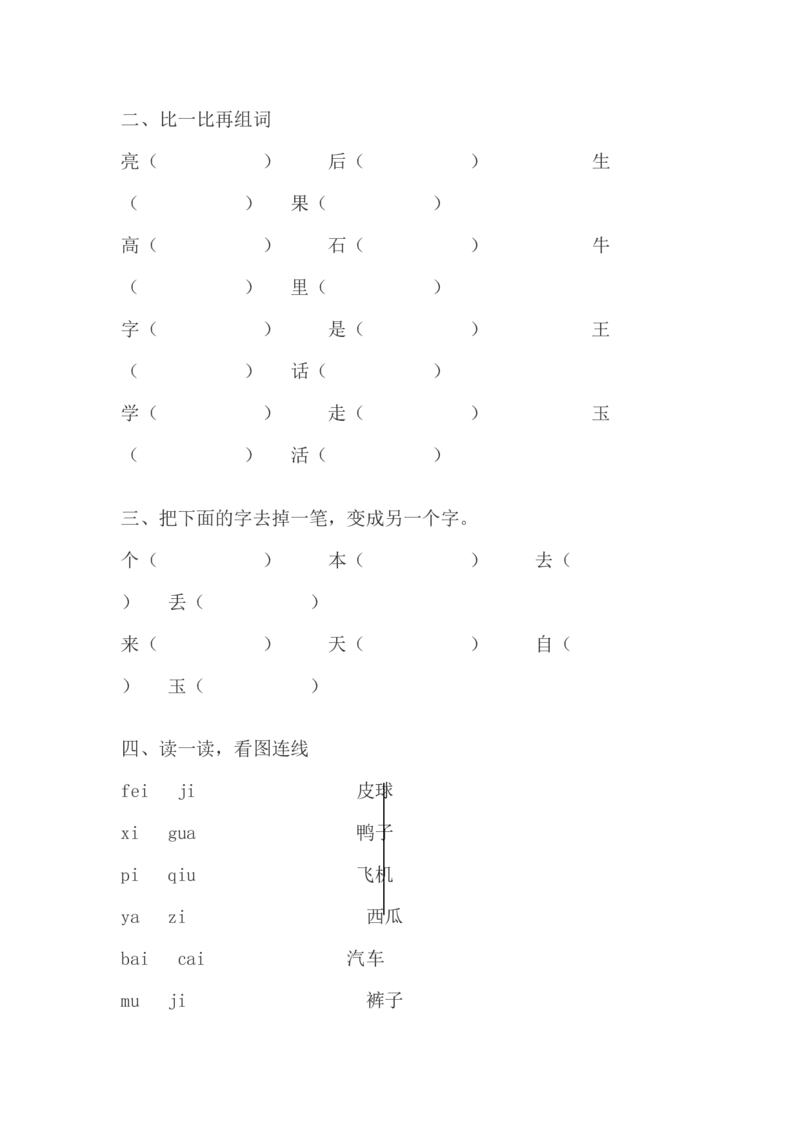 二、比一比再组词

亮（　　　　）　后（　　　　）　生（　　　　）　果（　　　　）

高（　　　　）　石（　　　　）　牛（　　　　）　里（　　　　）

字（　　　　）　是（　　　　）　王（　　　　）　话（　　　　）

学（　　　　）　走（　　　　）　玉（　　　　）　活（　　　　）

三、把下面的字去掉一笔，变成另一个字。

个（　　　　）　本（　　　　）　去（　　）　丢（　　　　）

来（　　　　）　天（　　　　）　自（　　）　玉（　　　　）

四、读一读，看图连线

fei　ji　　　　皮球

xi　gua　　　　鸭子

pi　qiu　　　　飞机

ya　zi　　　　西瓜

bai　cai　　　　汽车

mu　ji　　　　裤子